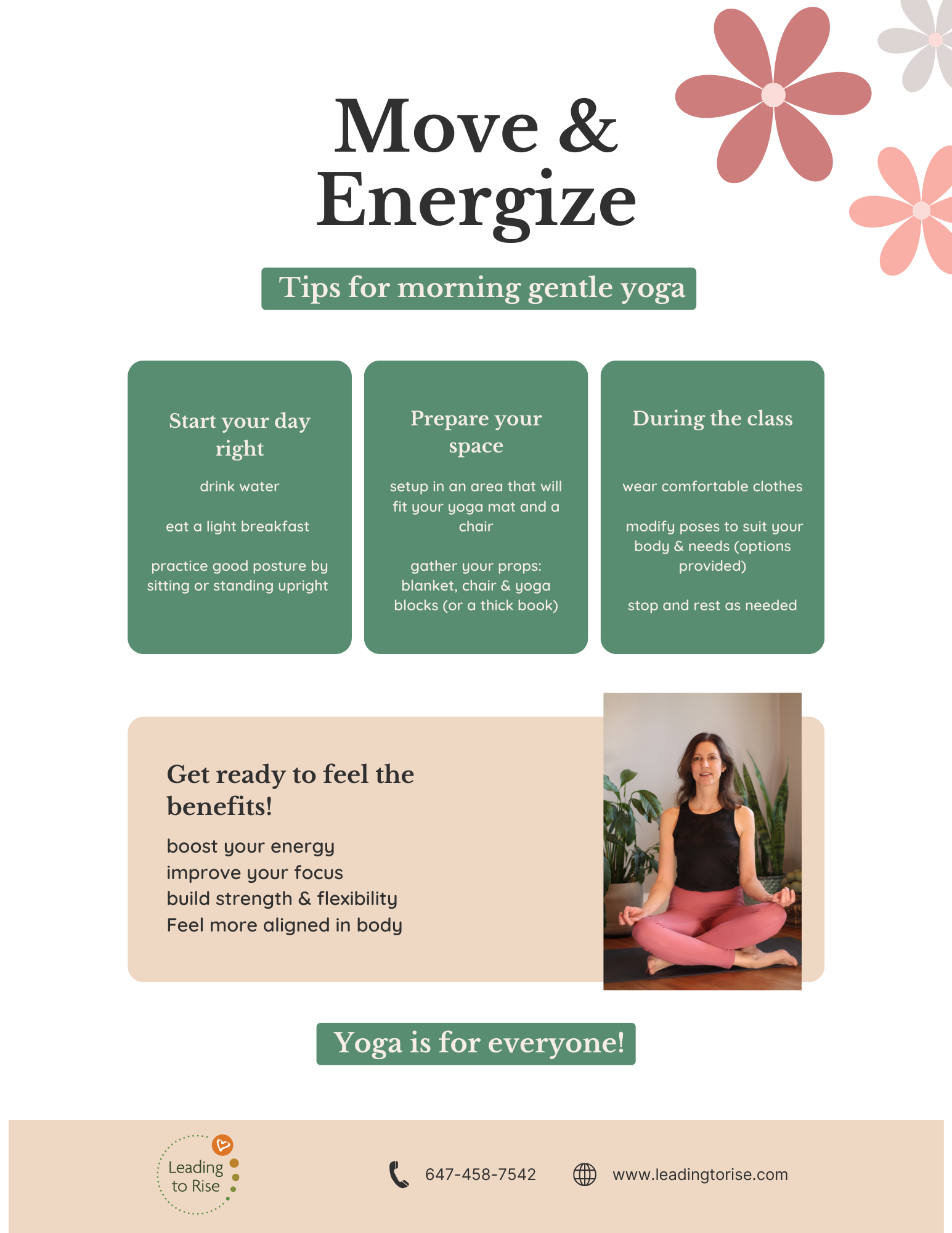 Move & Energize

Tips for morning gentle yoga

Start your day right

drink water

eat a light breakfast

practice good posture by sitting or standing upright

Prepare your space

setup in an area that will fit your yoga mat and a chair

gather your props: blanket, chair & yoga blocks (or a thick book)

During the class

wear comfortable clothes

modify poses to suit your body & needs (options provided)

stop and rest as needed

Get ready to feel the benefits!

boost your energy
improve your focus
build strength & flexibility
Feel more aligned in body

Yoga is for everyone!

Leading to Rise

647-458-7542

www.leadingtorise.com